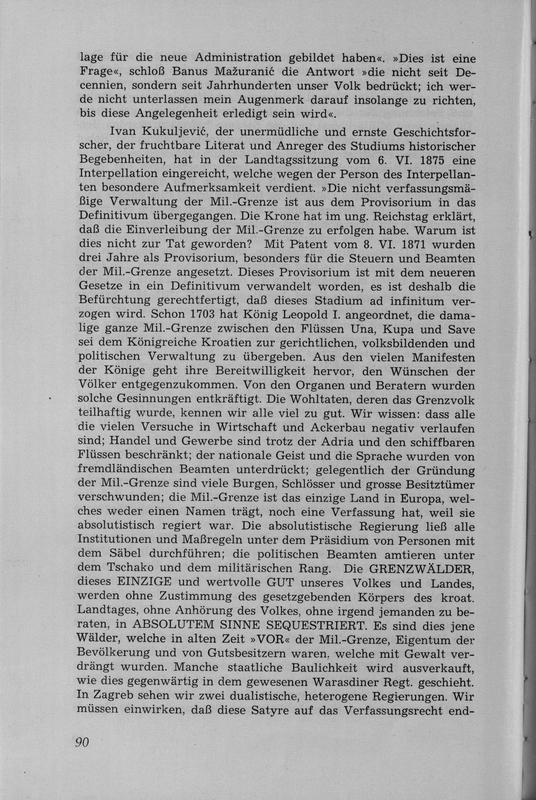 lage für die neue Administration gebildet haben«. »Dies ist eine Frage«, schloß Banus Mažuranić die Antwort »die nicht seit Decennien, sondern seit Jahrhunderten unser Volk bedrückt; ich werde nicht unterlassen mein Augenmerk darauf insolange zu richten, bis diese Angelegenheit erledigt sein wird«.

Ivan Kukuljević, der unermüdliche und ernste Geschichtsforscher, der fruchtbare Literat und Anreger des Studiums historischer Begebenheiten, hat in der Landtagssitzung vom 6. VI. 1875 eine Interpellation eingereicht, welche wegen der Person des Interpellanten besondere Aufmerksamkeit verdient. »Die nicht verfassungsmäßige Verwaltung der Mil.-Grenze ist aus dem Provisorium in das Definitivum übergegangen. Die Krone hat im ung. Reichstag erklärt, daß die Einverleibung der Mil.-Grenze zu erfolgen habe. Warum ist dies nicht zur Tat geworden? Mit Patent vom 8. VI. 1871 wurden drei Jahre als Provisorium, besonders für die Steuern und Beamten der Mil.-Grenze angesetzt. Dieses Provisorium ist mit dem neueren Gesetze in ein Definitivum verwandelt worden, es ist deshalb die Befürchtung gerechtfertigt, daß dieses Stadium ad infinitum verzogen wird. Schon 1703 hat König Leopold I. angeordnet, die damalige ganze Mil.-Grenze zwischen den Flüssen Una, Kupa und Save sei dem Königreiche Kroatien zur gerichtlichen, volksbildenden und politischen Verwaltung zu übergeben. Aus den vielen Manifesten der Könige geht ihre Bereitwilligkeit hervor, den Wünschen der Völker entgegenzukommen. Von den Organen und Beratern wurden solche Gesinnungen entkräftigt. Die Wohltaten, deren das Grenzvolk teilhaftig wurde, kennen wir alle viel zu gut. Wir wissen: dass alle die vielen Versuche in Wirtschaft und Ackerbau negativ verlaufen sind; Handel und Gewerbe sind trotz der Adria und den schiffbaren Flüssen beschränkt; der nationale Geist und die Sprache wurden von fremdländischen Beamten unterdrückt; gelegentlich der Gründung der Mil.-Grenze sind viele Burgen, Schlösser und grosse Besitztümer verschwunden; die Mil.-Grenze ist das einzige Land in Europa, welches weder einen Namen trägt, noch eine Verfassung hat, weil sie absolutistisch regiert war. Die absolutistische Regierung ließ alle Institutionen und Maßregeln unter dem Präsidium von Personen mit dem Säbel durchführen; die politischen Beamten amtieren unter dem Tschako und dem militärischen Rang. Die GRENZWÄLDER, dieses EINZIGE und wertvolle GUT unseres Volkes und Landes, werden ohne Zustimmung des gesetzgebenden Körpers des kroat. Landtages, ohne Anhörung des Volkes, ohne irgend jemanden zu beraten, in ABSOLUTEM SINNE SEQUESTRIERT. Es sind dies jene Wälder, welche in alten Zeit »VOR« der Mil.-Grenze, Eigentum der Bevölkerung und von Gutsbesitzern waren, welche mit Gewalt verdrängt wurden. Manche staatliche Baulichkeit wird ausverkauft, wie dies gegenwärtig in dem gewesenen Warasdiner Regt. geschieht. In Zagreb sehen wir zwei dualistische, heterogene Regierungen. Wir müssen einwirken, daß diese Satyre auf das Verfassungsrecht end-

90